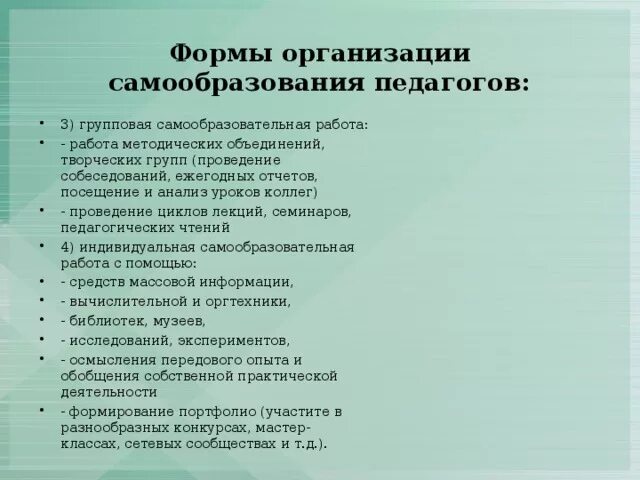 Формы организации самообразования педагогов:

• 3) групповая самообразовательная работа:
• - работа методических объединений, творческих групп (проведение собеседований, ежегодных отчетов, посещение и анализ уроков коллег)
• - проведение циклов лекций, семинаров, педагогических чтений
• 4) индивидуальная самообразовательная работа с помощью:
• - средств массовой информации,
• - вычислительной и оргтехники,
• - библиотек, музеев,
• - исследований, экспериментов,
• - осмысления передового опыта и обобщения собственной практической деятельности
• - формирование портфолио (участите в разнообразных конкурсах, мастер-классах, сетевых сообществах и т.д.).